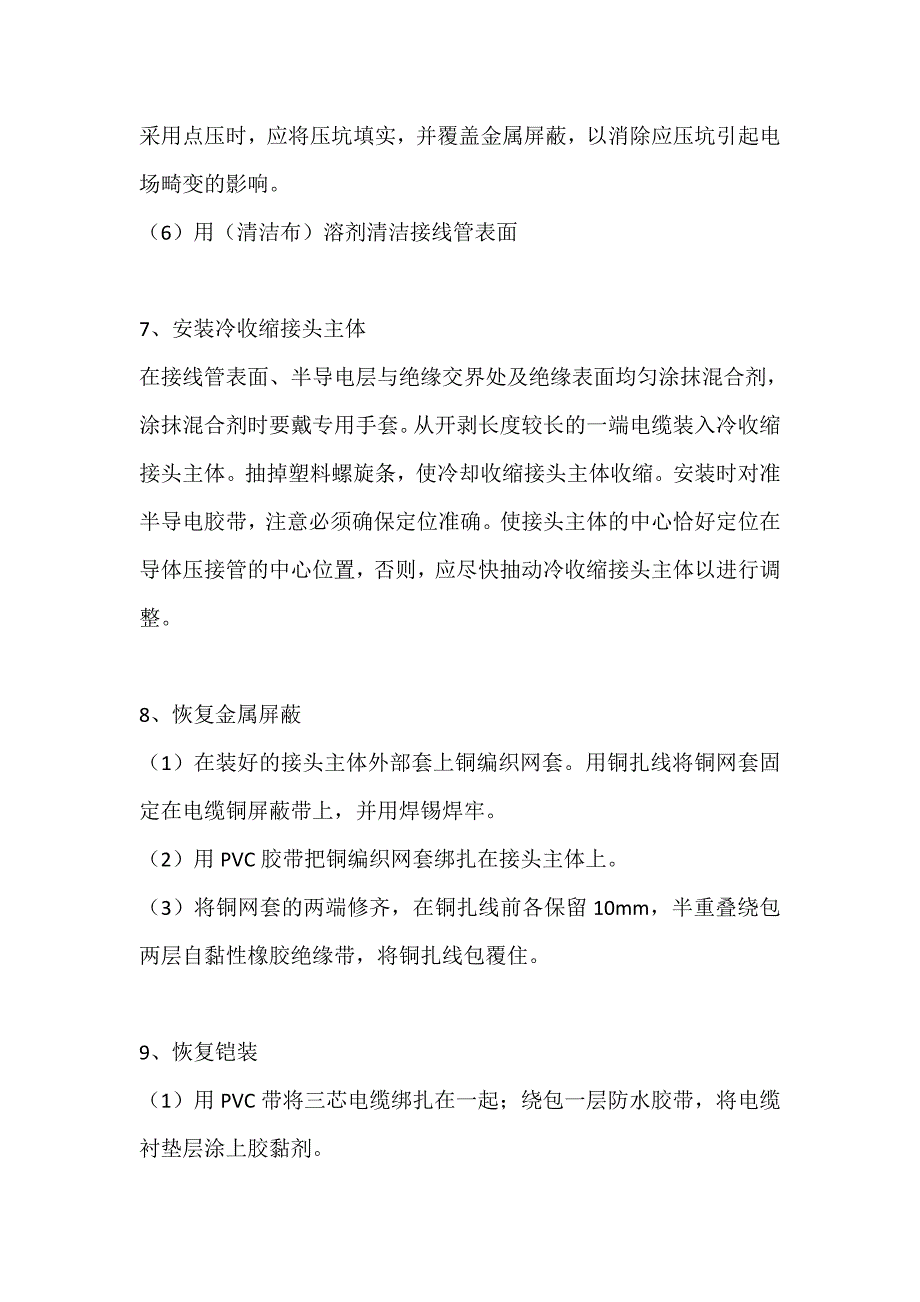 采用点压时，应将压坑填实，并覆盖金属屏蔽，以消除应压坑引起电场畸变的影响。

（6）用（清洁布）溶剂清洁接线管表面

7、安装冷收缩接头主体

在接线管表面、半导电层与绝缘交界处及绝缘表面均匀涂抹混合剂，涂抹混合剂时要戴专用手套。从开剥长度较长的一端电缆装入冷收缩接头主体。抽掉塑料螺旋条，使冷却收缩接头主体收缩。安装时对准半导电胶带，注意必须确保定位准确。使接头主体的中心恰好定位在导体压接管的中心位置，否则，应尽快抽动冷收缩接头主体以进行调整。

8、恢复金属屏蔽

（1）在装好的接头主体外部套上铜编织网套。用铜扎线将铜网套固定在电缆铜屏蔽带上，并用焊锡焊牢。

（2）用 PVC 胶带把铜编织网套绑扎在接头主体上。

（3）将铜网套的两端修齐，在铜扎线前各保留 10mm，半重叠绕包两层自黏性橡胶绝缘带，将铜扎线包覆住。

9、恢复铠装

（1）用 PVC 带将三芯电缆绑扎在一起；绕包一层防水胶带，将电缆衬垫层涂上胶黏剂。